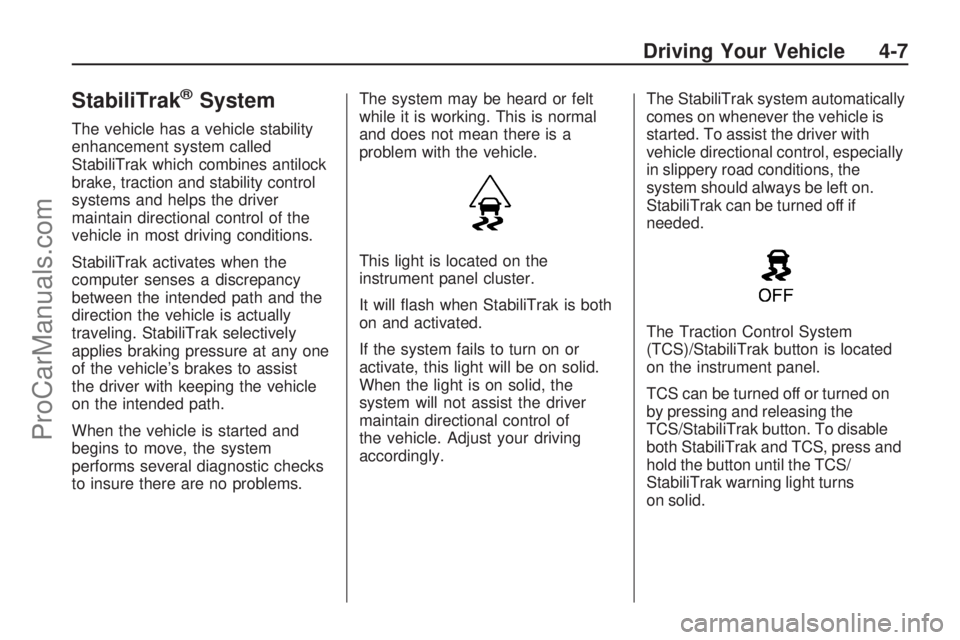 Driving Your Vehicle 4-7

StabiliTrak® System

The vehicle has a vehicle stability enhancement system called StabiliTrak which combines antilock brake, traction and stability control systems and helps the driver maintain directional control of the vehicle in most driving conditions.

StabiliTrak activates when the computer senses a discrepancy between the intended path and the direction the vehicle is actually traveling. StabiliTrak selectively applies braking pressure at any one of the vehicle's brakes to assist the driver with keeping the vehicle on the intended path.

When the vehicle is started and begins to move, the system performs several diagnostic checks to insure there are no problems.

The system may be heard or felt while it is working. This is normal and does not mean there is a problem with the vehicle.

This light is located on the instrument panel cluster.

It will flash when StabiliTrak is both on and activated.

If the system fails to turn on or activate, this light will be on solid. When the light is on solid, the system will not assist the driver maintain directional control of the vehicle. Adjust your driving accordingly.

The StabiliTrak system automatically comes on whenever the vehicle is started. To assist the driver with vehicle directional control, especially in slippery road conditions, the system should always be left on. StabiliTrak can be turned off if needed.

OFF

The Traction Control System (TCS)/StabiliTrak button is located on the instrument panel.

TCS can be turned off or turned on by pressing and releasing the TCS/StabiliTrak button. To disable both StabiliTrak and TCS, press and hold the button until the TCS/StabiliTrak warning light turns on solid.

ProCarManuals.com

carmanualsonline.info